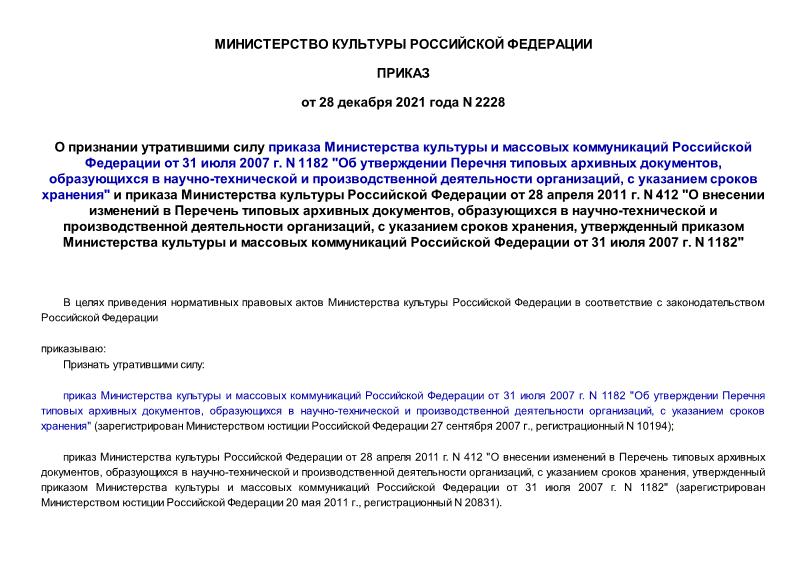 МИНИСТЕРСТВО КУЛЬТУРЫ РОССИЙСКОЙ ФЕДЕРАЦИИ

ПРИКАЗ

от 28 декабря 2021 года N 2228

О признании утратившими силу приказа Министерства культуры и массовых коммуникаций Российской Федерации от 31 июля 2007 г. N 1182 "Об утверждении Перечня типовых архивных документов, образующихся в научно-технической и производственной деятельности организаций, с указанием сроков хранения" и приказа Министерства культуры Российской Федерации от 28 апреля 2011 г. N 412 "О внесении изменений в Перечень типовых архивных документов, образующихся в научно-технической и производственной деятельности организаций, с указанием сроков хранения, утвержденный приказом Министерства культуры и массовых коммуникаций Российской Федерации от 31 июля 2007 г. N 1182"

В целях приведения нормативных правовых актов Министерства культуры Российской Федерации в соответствие с законодательством Российской Федерации

приказываю:

Признать утратившими силу:

приказ Министерства культуры и массовых коммуникаций Российской Федерации от 31 июля 2007 г. N 1182 "Об утверждении Перечня типовых архивных документов, образующихся в научно-технической и производственной деятельности организаций, с указанием сроков хранения" (зарегистрирован Министерством юстиции Российской Федерации 27 сентября 2007 г., регистрационный N 10194);

приказ Министерства культуры Российской Федерации от 28 апреля 2011 г. N 412 "О внесении изменений в Перечень типовых архивных документов, образующихся в научно-технической и производственной деятельности организаций, с указанием сроков хранения, утвержденный приказом Министерства культуры и массовых коммуникаций Российской Федерации от 31 июля 2007 г. N 1182" (зарегистрирован Министерством юстиции Российской Федерации 20 мая 2011 г., регистрационный N 20831).